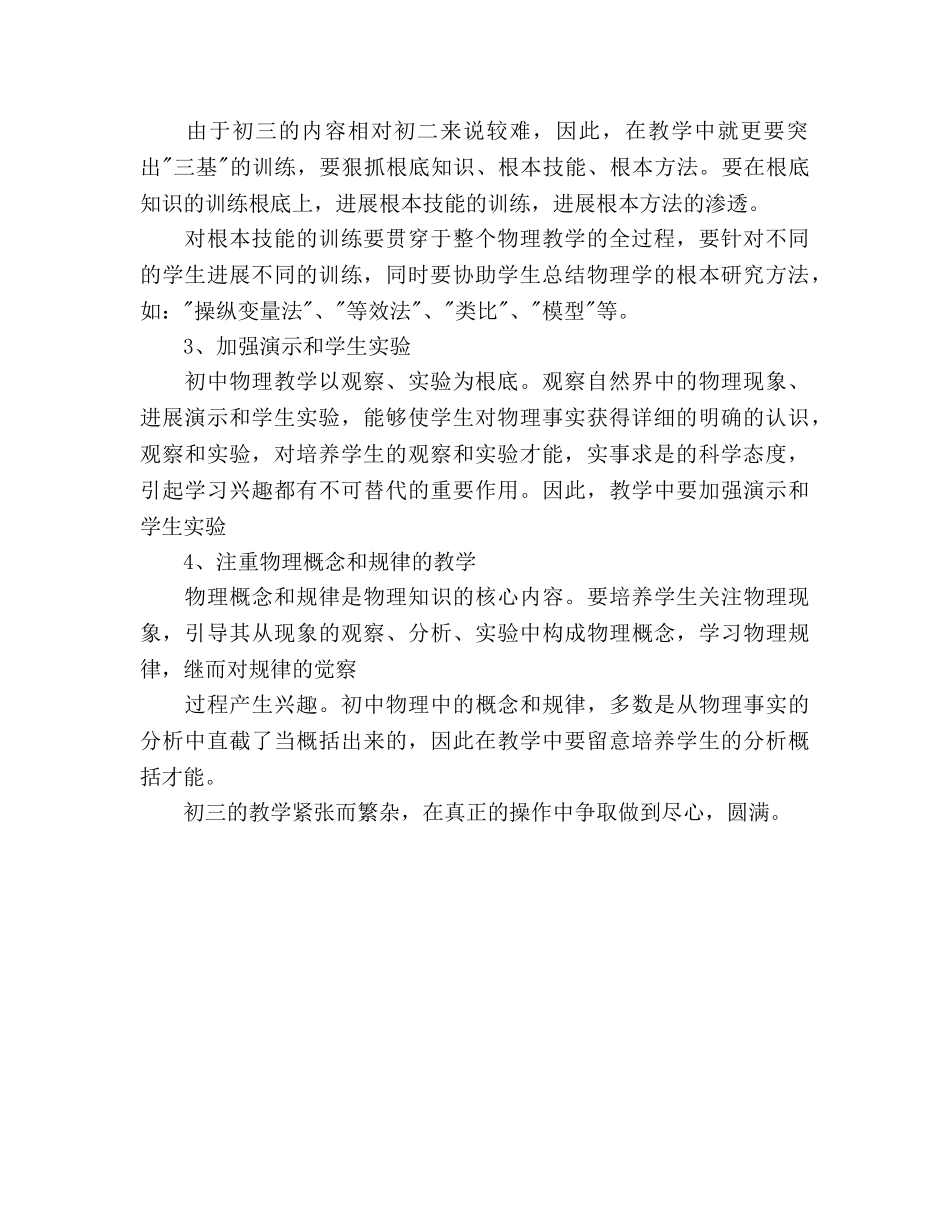 由于初三的内容相对初二来说较难，因此，在教学中就更要突出"三基"的训练，要狠抓根底知识、根本技能、根本方法。要在根底知识的训练根底上，进展根本技能的训练，进展根本方法的渗透。

对根本技能的训练要贯穿于整个物理教学的全过程，要针对不同的学生进展不同的训练，同时要协助学生总结物理学的根本研究方法，如："操纵变量法"、"等效法"、"类比"、"模型"等。

3、加强演示和学生实验

初中物理教学以观察、实验为根底。观察自然界中的物理现象、进展演示和学生实验，能够使学生对物理事实获得详细的明确的认识，观察和实验，对培养学生的观察和实验才能，实事求是的科学态度，引起学习兴趣都有不可替代的重要作用。因此，教学中要加强演示和学生实验

4、注重物理概念和规律的教学

物理概念和规律是物理知识的核心内容。要培养学生关注物理现象，引导其从现象的观察、分析、实验中构成物理概念，学习物理规律，继而对规律的觉察

过程产生兴趣。初中物理中的概念和规律，多数是从物理事实的分析中直截了当概括出来的，因此在教学中要留意培养学生的分析概括才能。

初三的教学紧张而繁杂，在真正的操作中争取做到尽心，圆满。